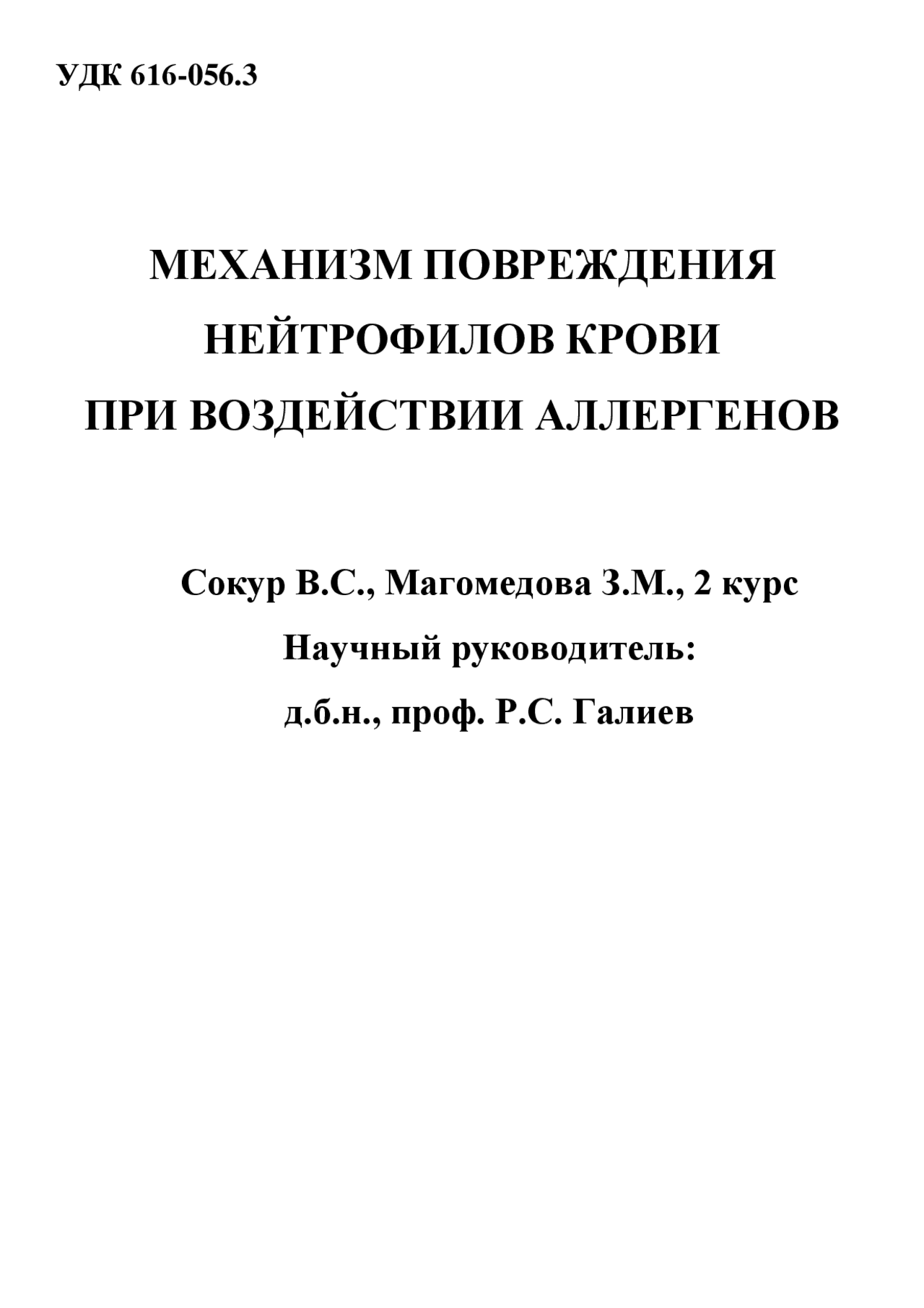 УДК 616-056.3

МЕХАНИЗМ ПОВРЕЖДЕНИЯ НЕЙТРОФИЛОВ КРОВИ ПРИ ВОЗДЕЙСТВИИ АЛЛЕРГЕНОВ

Сокур В.С., Магомедова З.М., 2 курс

Научный руководитель:

д.б.н., проф. Р.С. Галиев